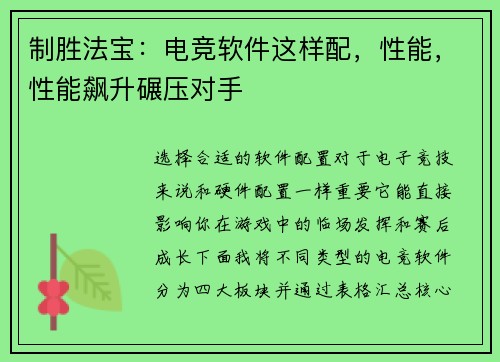 制胜法宝：电竞软件这样配，性能，性能飙升碾压对手

选择合适的软件配置对于电子竞技来说和硬件配置一样重要它能直接影响你在游戏中的临场发挥和赛后成长下面我将不同类型的电竞软件分为四大板块并通过表格汇总核心